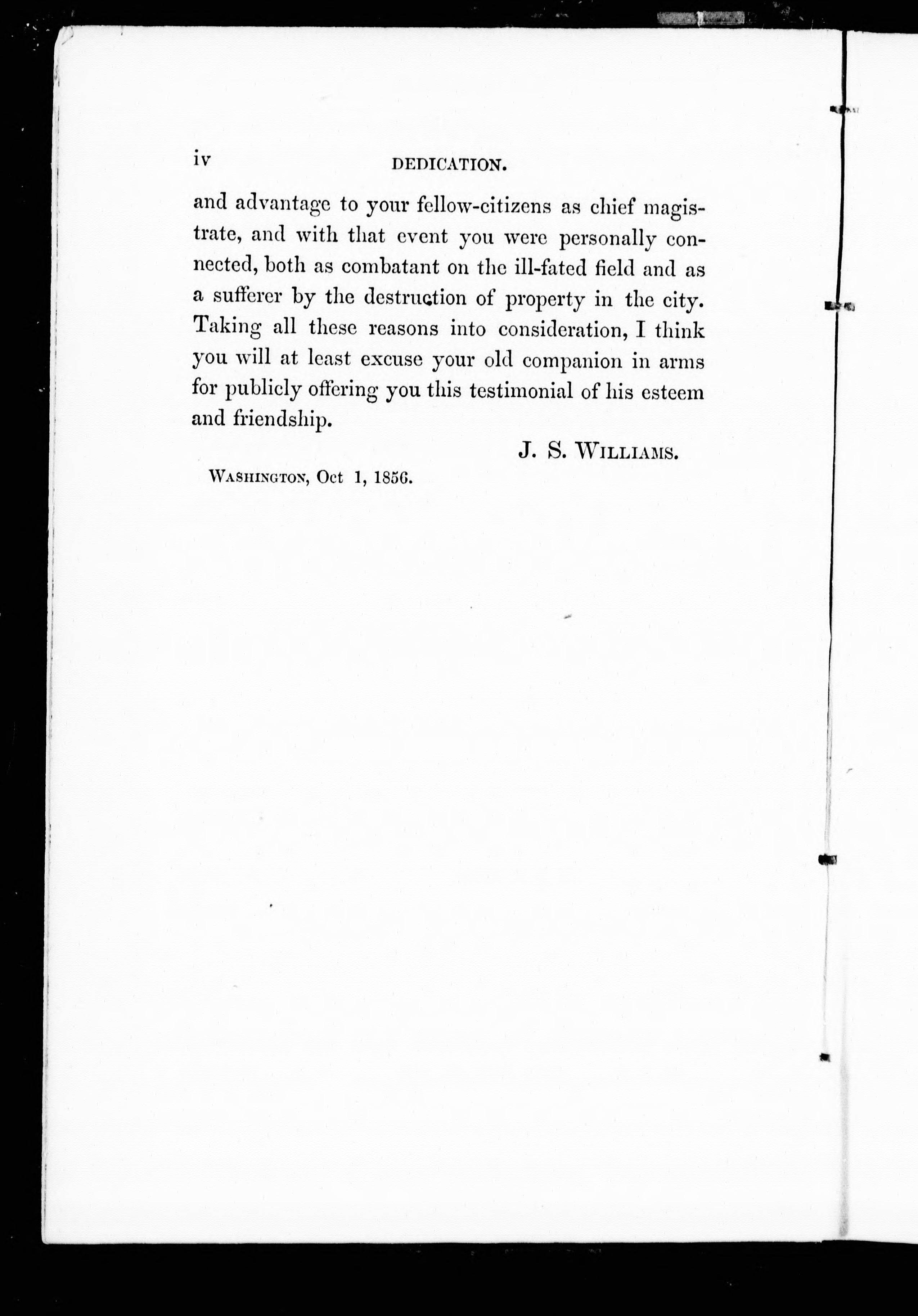 iv DEDICATION.

and advantage to your fellow-citizens as chief magistrate, and with that event you were personally connected, both as combatant on the ill-fated field and as a sufferer by the destruction of property in the city. Taking all these reasons into consideration, I think you will at least excuse your old companion in arms for publicly offering you this testimonial of his esteem and friendship.

J. S. WILLIAMS.

WASHINGTON, Oct 1, 1856.